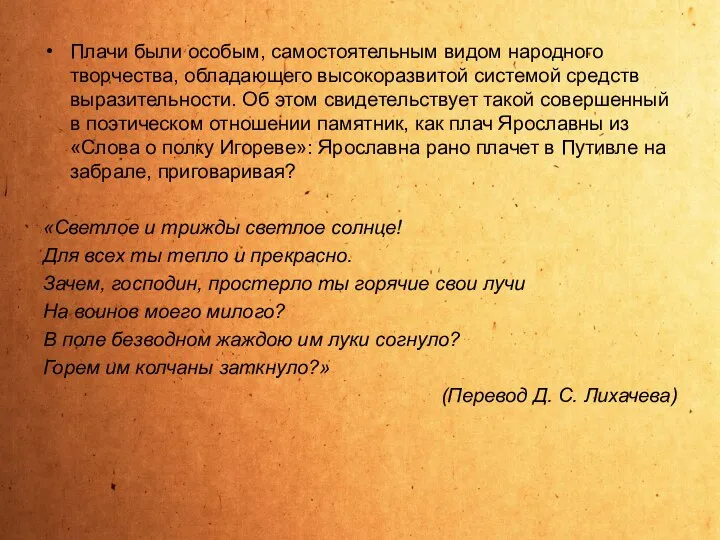 • Плачи были особым, самостоятельным видом народного творчества, обладающего высокоразвитой системой средств выразительности. Об этом свидетельствует такой совершенный в поэтическом отношении памятник, как плач Ярославны из «Слова о полку Игореве»: Ярославна рано плачет в Путивле на забрале, приговаривая?

«Светлое и трижды светлое солнце!
Для всех ты тепло и прекрасно.
Зачем, господин, простерло ты горячие свои лучи
На воинов моего милого?
В поле безводном жаждою им луки согнуло?
Горем им колчаны заткнуло?»

(Перевод Д. С. Лихачева)